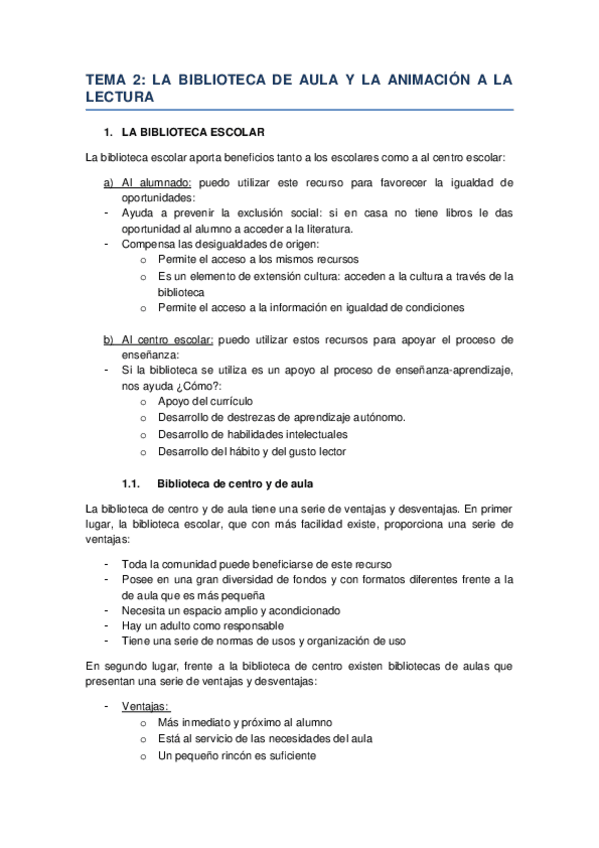 TEMA 2: LA BIBLIOTECA DE AULA Y LA ANIMACIÓN A LA LECTURA

1. LA BIBLIOTECA ESCOLAR

La biblioteca escolar aporta beneficios tanto a los escolares como a al centro escolar:

a) Al alumnado: puedo utilizar este recurso para favorecer la igualdad de oportunidades:
- Ayuda a prevenir la exclusión social: si en casa no tiene libros le das oportunidad al alumno a acceder a la literatura.
- Compensa las desigualdades de origen:
 o Permite el acceso a los mismos recursos
 o Es un elemento de extensión cultura: acceden a la cultura a través de la biblioteca
 o Permite el acceso a la información en igualdad de condiciones

b) Al centro escolar: puedo utilizar estos recursos para apoyar el proceso de enseñanza:
- Si la biblioteca se utiliza es un apoyo al proceso de enseñanza-aprendizaje, nos ayuda ¿Cómo?:
 o Apoyo del currículo
 o Desarrollo de destrezas de aprendizaje autónomo.
 o Desarrollo de habilidades intelectuales
 o Desarrollo del hábito y del gusto lector

1.1. Biblioteca de centro y de aula

La biblioteca de centro y de aula tiene una serie de ventajas y desventajas. En primer lugar, la biblioteca escolar, que con más facilidad existe, proporciona una serie de ventajas:

- Toda la comunidad puede beneficiarse de este recurso
- Posee en una gran diversidad de fondos y con formatos diferentes frente a la de aula que es más pequeña
- Necesita un espacio amplio y acondicionado
- Hay un adulto como responsable
- Tiene una serie de normas de usos y organización de uso

En segundo lugar, frente a la biblioteca de centro existen bibliotecas de aulas que presentan una serie de ventajas y desventajas:

- Ventajas:
 o Más inmediato y próximo al alumno
 o Está al servicio de las necesidades del aula
 o Un pequeño rincón es suficiente